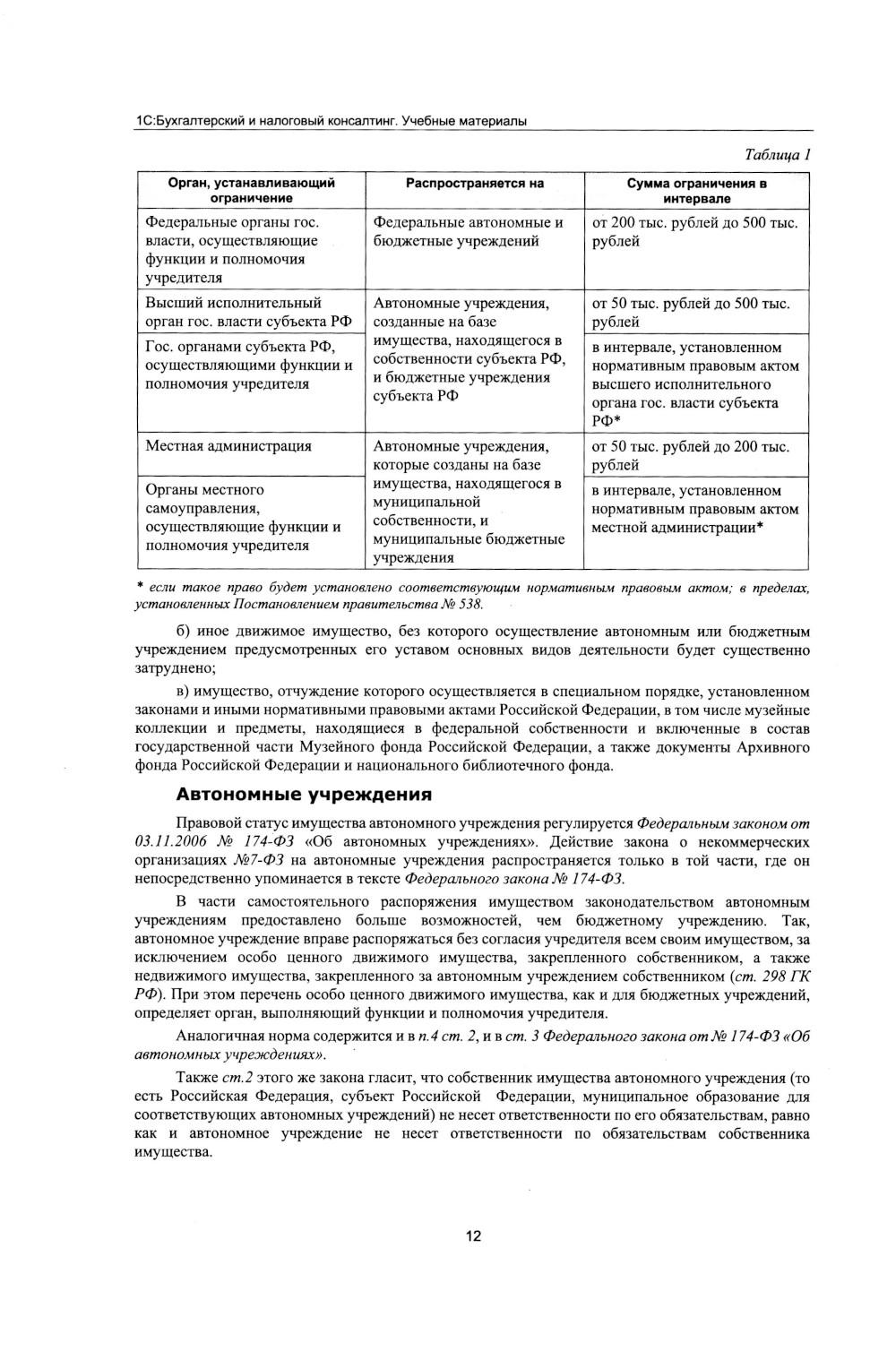 1С:Бухгалтерский и налоговый консалтинг. Учебные материалы

Таблица 1

| Орган, устанавливающий ограничение | Распространяется на | Сумма ограничения в интервале |
|---|---|---|
| Федеральные органы гос. власти, осуществляющие функции и полномочия учредителя | Федеральные автономные и бюджетные учреждений | от 200 тыс. рублей до 500 тыс. рублей |
| Высший исполнительный орган гос. власти субъекта РФ | Автономные учреждения, созданные на базе имущества, находящегося в собственности субъекта РФ, и бюджетные учреждения субъекта РФ | от 50 тыс. рублей до 500 тыс. рублей |
| Гос. органами субъекта РФ, осуществляющими функции и полномочия учредителя | | в интервале, установленном нормативным правовым актом высшего исполнительного органа гос. власти субъекта РФ* |
| Местная администрация | Автономные учреждения, которые созданы на базе имущества, находящегося в муниципальной собственности, и муниципальные бюджетные учреждения | от 50 тыс. рублей до 200 тыс. рублей |
| Органы местного самоуправления, осуществляющие функции и полномочия учредителя | | в интервале, установленном нормативным правовым актом местной администрации* |

* если такое право будет установлено соответствующим нормативным правовым актом; в пределах, установленных Постановлением правительства № 538.

б) иное движимое имущество, без которого осуществление автономным или бюджетным учреждением предусмотренных его уставом основных видов деятельности будет существенно затруднено;

в) имущество, отчуждение которого осуществляется в специальном порядке, установленном законами и иными нормативными правовыми актами Российской Федерации, в том числе музейные коллекции и предметы, находящиеся в федеральной собственности и включенные в состав государственной части Музейного фонда Российской Федерации, а также документы Архивного фонда Российской Федерации и национального библиотечного фонда.

Автономные учреждения

Правовой статус имущества автономного учреждения регулируется Федеральным законом от 03.11.2006 № 174-ФЗ «Об автономных учреждениях». Действие закона о некоммерческих организациях №7-ФЗ на автономные учреждения распространяется только в той части, где он непосредственно упоминается в тексте Федерального закона № 174-ФЗ.

В части самостоятельного распоряжения имуществом законодательством автономным учреждениям предоставлено больше возможностей, чем бюджетному учреждению. Так, автономное учреждение вправе распоряжаться без согласия учредителя всем своим имуществом, за исключением особо ценного движимого имущества, закрепленного собственником, а также недвижимого имущества, закрепленного за автономным учреждением собственником (ст. 298 ГК РФ). При этом перечень особо ценного движимого имущества, как и для бюджетных учреждений, определяет орган, выполняющий функции и полномочия учредителя.

Аналогичная норма содержится и в п.4 ст. 2, и в ст. 3 Федерального закона от № 174-ФЗ «Об автономных учреждениях».

Также ст.2 этого же закона гласит, что собственник имущества автономного учреждения (то есть Российская Федерация, субъект Российской Федерации, муниципальное образование для соответствующих автономных учреждений) не несет ответственности по его обязательствам, равно как и автономное учреждение не несет ответственности по обязательствам собственника имущества.

12